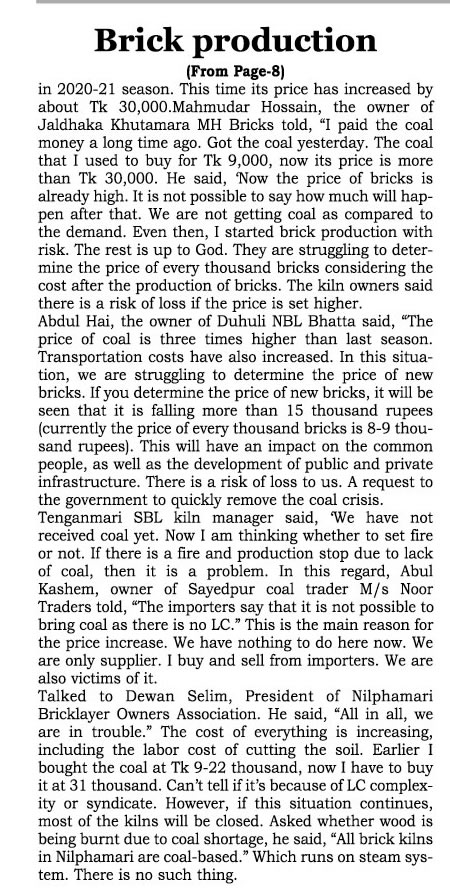 Brick production

(From Page-8)

in 2020-21 season. This time its price has increased by about Tk 30,000.Mahmudar Hossain, the owner of Jaldhaka Khutamara MH Bricks told, "I paid the coal money a long time ago. Got the coal yesterday. The coal that I used to buy for Tk 9,000, now its price is more than Tk 30,000. He said, 'Now the price of bricks is already high. It is not possible to say how much will happen after that. We are not getting coal as compared to the demand. Even then, I started brick production with risk. The rest is up to God. They are struggling to determine the price of every thousand bricks considering the cost after the production of bricks. The kiln owners said there is a risk of loss if the price is set higher.

Abdul Hai, the owner of Duhuli NBL Bhatta said, "The price of coal is three times higher than last season. Transportation costs have also increased. In this situation, we are struggling to determine the price of new bricks. If you determine the price of new bricks, it will be seen that it is falling more than 15 thousand rupees (currently the price of every thousand bricks is 8-9 thousand rupees). This will have an impact on the common people, as well as the development of public and private infrastructure. There is a risk of loss to us. A request to the government to quickly remove the coal crisis.

Tenganmari SBL kiln manager said, 'We have not received coal yet. Now I am thinking whether to set fire or not. If there is a fire and production stop due to lack of coal, then it is a problem. In this regard, Abul Kashem, owner of Sayedpur coal trader M/s Noor Traders told, "The importers say that it is not possible to bring coal as there is no LC." This is the main reason for the price increase. We have nothing to do here now. We are only supplier. I buy and sell from importers. We are also victims of it.

Talked to Dewan Selim, President of Nilphamari Bricklayer Owners Association. He said, "All in all, we are in trouble." The cost of everything is increasing, including the labor cost of cutting the soil. Earlier I bought the coal at Tk 9-22 thousand, now I have to buy it at 31 thousand. Can't tell if it's because of LC complexity or syndicate. However, if this situation continues, most of the kilns will be closed. Asked whether wood is being burnt due to coal shortage, he said, "All brick kilns in Nilphamari are coal-based." Which runs on steam system. There is no such thing.